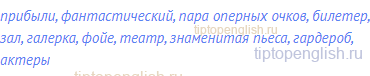 прибыли, фантастический, пара оперных очков, билетер, зал, галерка, фойе, театр, знаменитая пьеса, гардероб, актеры

tiptopenglish.ru

tiptopenglish.ru

tiptopenglish.ru